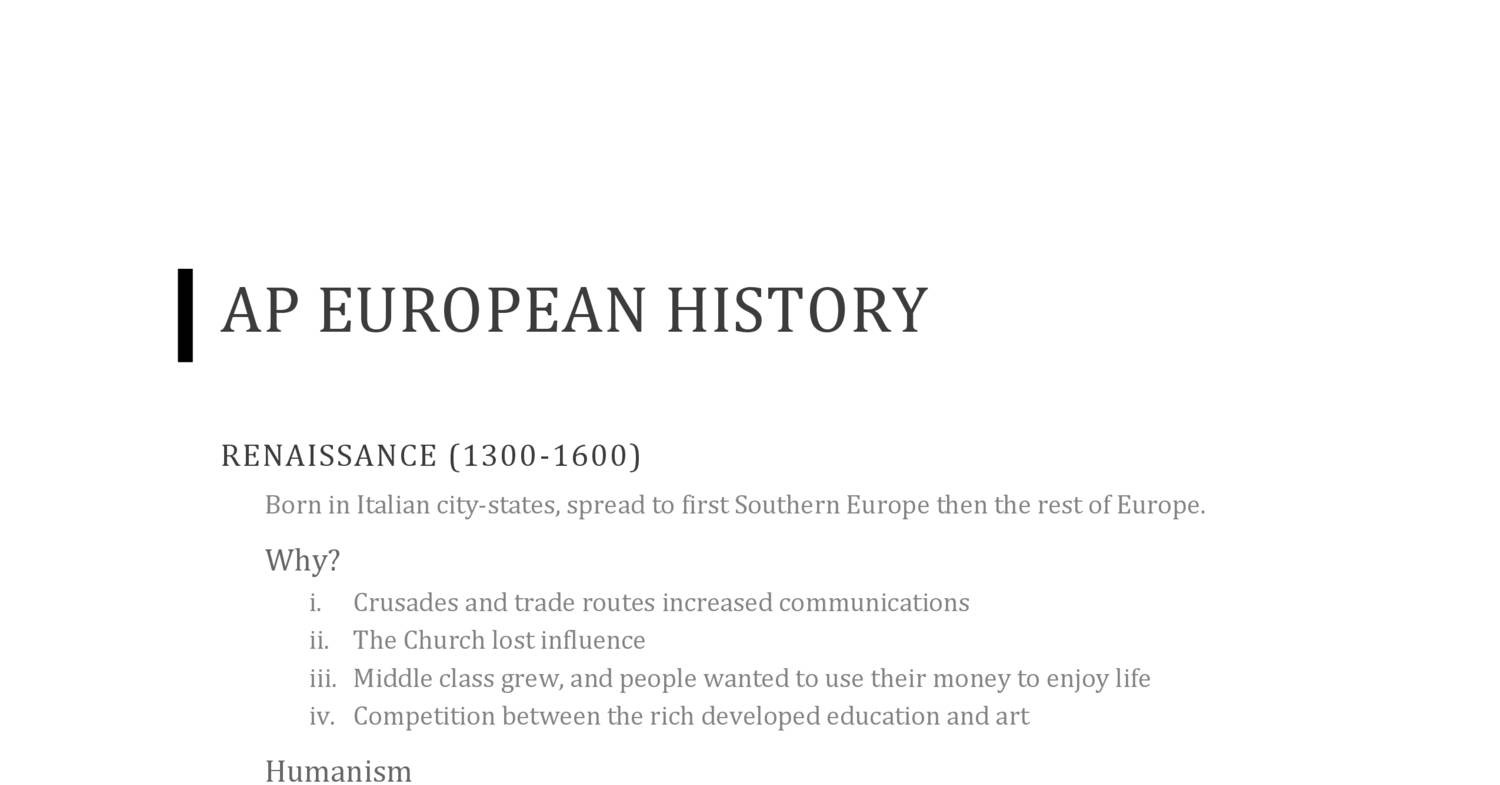 AP EUROPEAN HISTORY

RENAISSANCE (1300-1600)

Born in Italian city-states, spread to first Southern Europe then the rest of Europe.

Why?

i. Crusades and trade routes increased communications
ii. The Church lost influence
iii. Middle class grew, and people wanted to use their money to enjoy life
iv. Competition between the rich developed education and art

Humanism